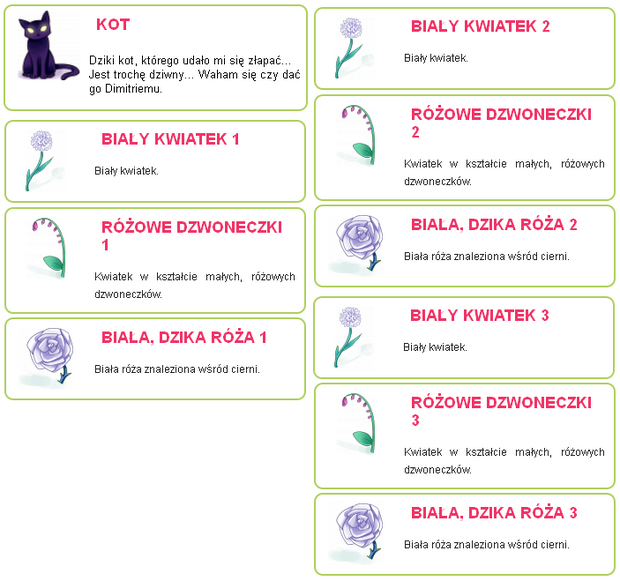 KOT

Dziki kot, którego udało mi się złapać... Jest trochę dziwny... Waham się czy dać go Dimitriemu.

BIAŁY KWIATEK 1

Biały kwiatek.

RÓŻOWE DZWONECZKI 1

Kwiatek w kształcie małych, różowych dzwoneczków.

BIAŁA, DZIKA RÓŻA 1

Biała róża znaleziona wśród cierni.

BIAŁY KWIATEK 2

Biały kwiatek.

RÓŻOWE DZWONECZKI 2

Kwiatek w kształcie małych, różowych dzwoneczków.

BIAŁA, DZIKA RÓŻA 2

Biała róża znaleziona wśród cierni.

BIAŁY KWIATEK 3

Biały kwiatek.

RÓŻOWE DZWONECZKI 3

Kwiatek w kształcie małych, różowych dzwoneczków.

BIAŁA, DZIKA RÓŻA 3

Biała róża znaleziona wśród cierni.